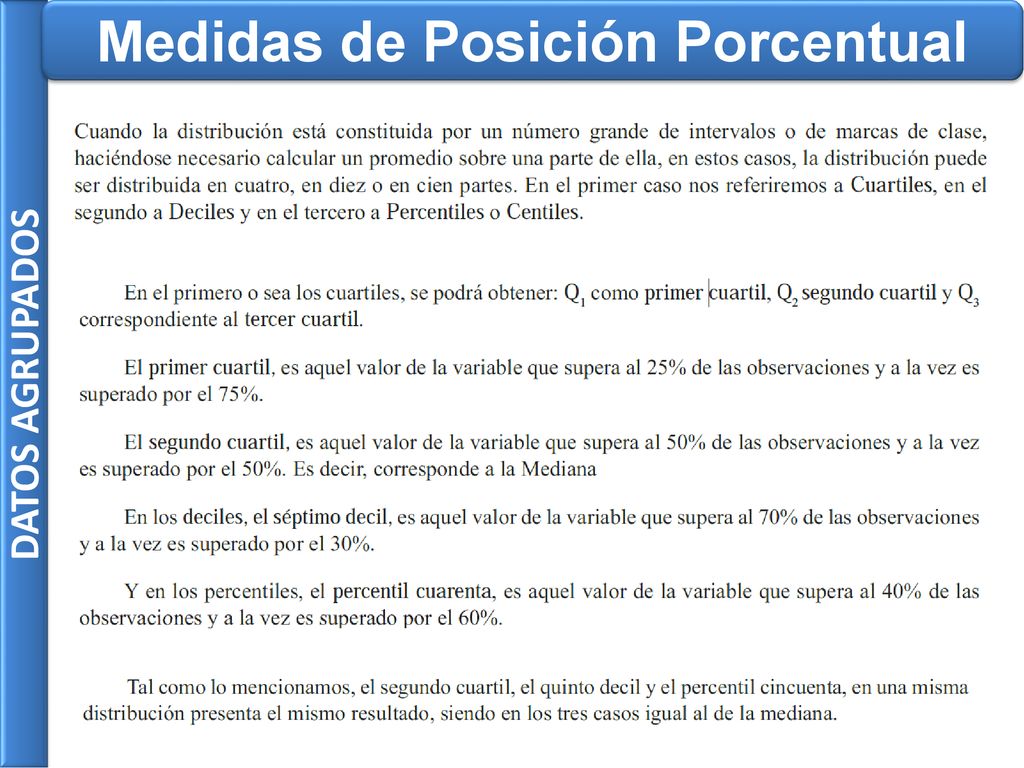 Medidas de Posición Porcentual

DATOS AGRUPADOS

Cuando la distribución está constituida por un número grande de intervalos o de marcas de clase, haciéndose necesario calcular un promedio sobre una parte de ella, en estos casos, la distribución puede ser distribuida en cuatro, en diez o en cien partes. En el primer caso nos referiremos a Cuartiles, en el segundo a Deciles y en el tercero a Percentiles o Centiles.

En el primero o sea los cuartiles, se podrá obtener: $Q_1$ como primer cuartil, $Q_2$ segundo cuartil y $Q_3$ correspondiente al tercer cuartil.

El primer cuartil, es aquel valor de la variable que supera al 25% de las observaciones y a la vez es superado por el 75%.

El segundo cuartil, es aquel valor de la variable que supera al 50% de las observaciones y a la vez es superado por el 50%. Es decir, corresponde a la Mediana

En los deciles, el séptimo decil, es aquel valor de la variable que supera al 70% de las observaciones y a la vez es superado por el 30%.

Y en los percentiles, el percentil cuarenta, es aquel valor de la variable que supera al 40% de las observaciones y a la vez es superado por el 60%.

Tal como lo mencionamos, el segundo cuartil, el quinto decil y el percentil cincuenta, en una misma distribución presenta el mismo resultado, siendo en los tres casos igual al de la mediana.